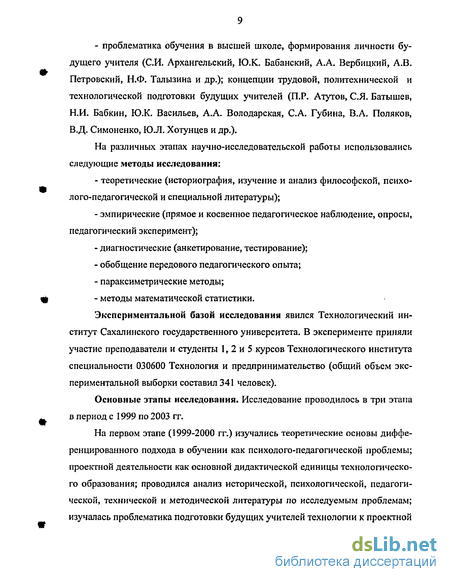 9

- проблематика обучения в высшей школе, формирования личности будущего учителя (С.И. Архангельский, Ю.К. Бабанский, А.А. Вербицкий, А.В. Петровский, Н.Ф. Талызина и др.); концепции трудовой, политехнической и технологической подготовки будущих учителей (П.Р. Атутов, С.Я. Батышев, Н.И. Бабкин, Ю.К. Васильев, А.А. Володарская, С.А. Губина, В.А. Поляков, В.Д. Симоненко, Ю.Л. Хотунцев и др.).

На различных этапах научно-исследовательской работы использовались следующие методы исследования:

- теоретические (историография, изучение и анализ философской, психолого-педагогической и специальной литературы);

- эмпирические (прямое и косвенное педагогическое наблюдение, опросы, педагогический эксперимент);

- диагностические (анкетирование, тестирование);

- обобщение передового педагогического опыта;

- параксиметрические методы;

- методы математической статистики.

Экспериментальной базой исследования явился Технологический институт Сахалинского государственного университета. В эксперименте приняли участие преподаватели и студенты 1, 2 и 5 курсов Технологического института специальности 030600 Технология и предпринимательство (общий объем экспериментальной выборки составил 341 человек).

Основные этапы исследования. Исследование проводилось в три этапа в период с 1999 по 2003 гг.

На первом этапе (1999-2000 гг.) изучались теоретические основы дифференцированного подхода в обучении как психолого-педагогической проблемы; проектной деятельности как основной дидактической единицы технологического образования; проводился анализ исторической, психологической, педагогической, технической и методической литературы по исследуемым проблемам; изучалась проблематика подготовки будущих учителей технологии к проектной

dsLib.net
библиотека диссертаций